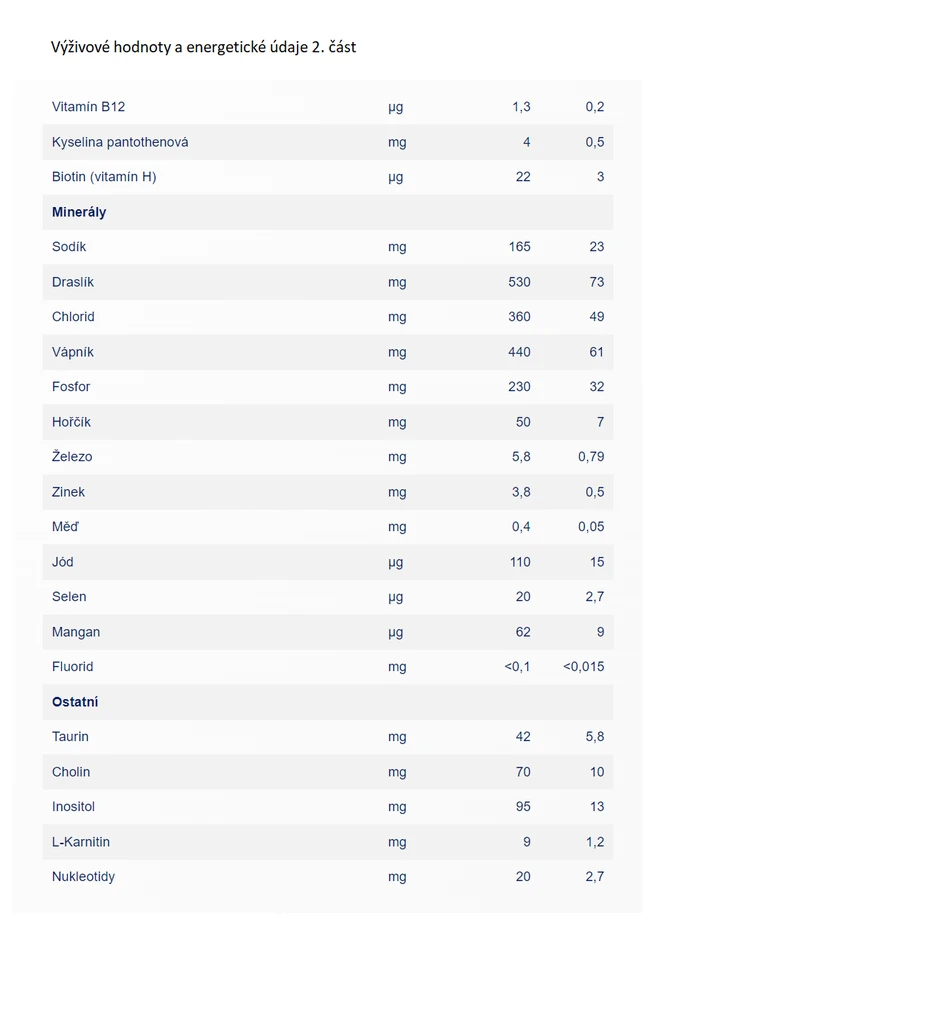 Výživové hodnoty a energetické údaje 2. část

| | | | |
|---|---|---|---|
| Vitamín B12 | µg | 1,3 | 0,2 |
| Kyselina pantothenová | mg | 4 | 0,5 |
| Biotin (vitamín H) | µg | 22 | 3 |
| **Minerály** | | | |
| Sodík | mg | 165 | 23 |
| Draslík | mg | 530 | 73 |
| Chlorid | mg | 360 | 49 |
| Vápník | mg | 440 | 61 |
| Fosfor | mg | 230 | 32 |
| Hořčík | mg | 50 | 7 |
| Železo | mg | 5,8 | 0,79 |
| Zinek | mg | 3,8 | 0,5 |
| Měď | mg | 0,4 | 0,05 |
| Jód | µg | 110 | 15 |
| Selen | µg | 20 | 2,7 |
| Mangan | µg | 62 | 9 |
| Fluorid | mg | <0,1 | <0,015 |
| **Ostatní** | | | |
| Taurin | mg | 42 | 5,8 |
| Cholin | mg | 70 | 10 |
| Inositol | mg | 95 | 13 |
| L-Karnitin | mg | 9 | 1,2 |
| Nukleotidy | mg | 20 | 2,7 |